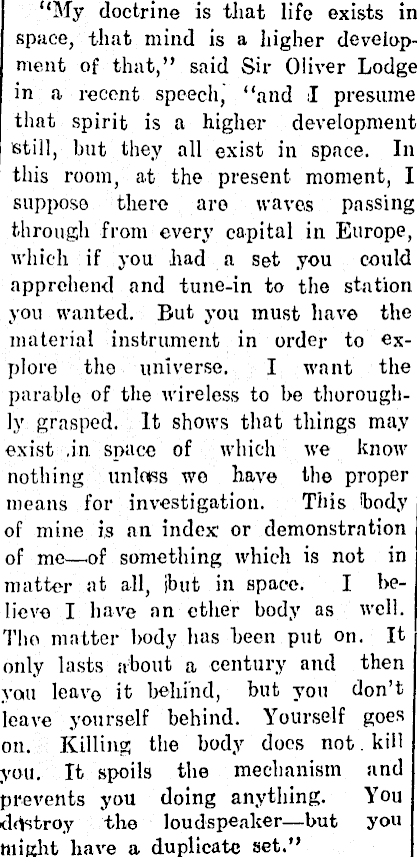 "My doctrine is that life exists in space, that mind is a higher development of that," said Sir Oliver Lodge in a recent speech, "and I presume that spirit is a higher development still, but they all exist in space. In this room, at the present moment, I suppose there are waves passing through from every capital in Europe, which if you had a set you could apprehend and tune-in to the station you wanted. But you must have the material instrument in order to explore the universe. I want the parable of the wireless to be thoroughly grasped. It shows that things may exist in space of which we know nothing unless we have the proper means for investigation. This body of mine is an index or demonstration of me—of something which is not in matter at all, but in space. I believe I have an ether body as well. The matter body has been put on. It only lasts about a century and then you leave it behind, but you don't leave yourself behind. Yourself goes on. Killing the body does not kill you. It spoils the mechanism and prevents you doing anything. You destroy the loudspeaker—but you might have a duplicate set."